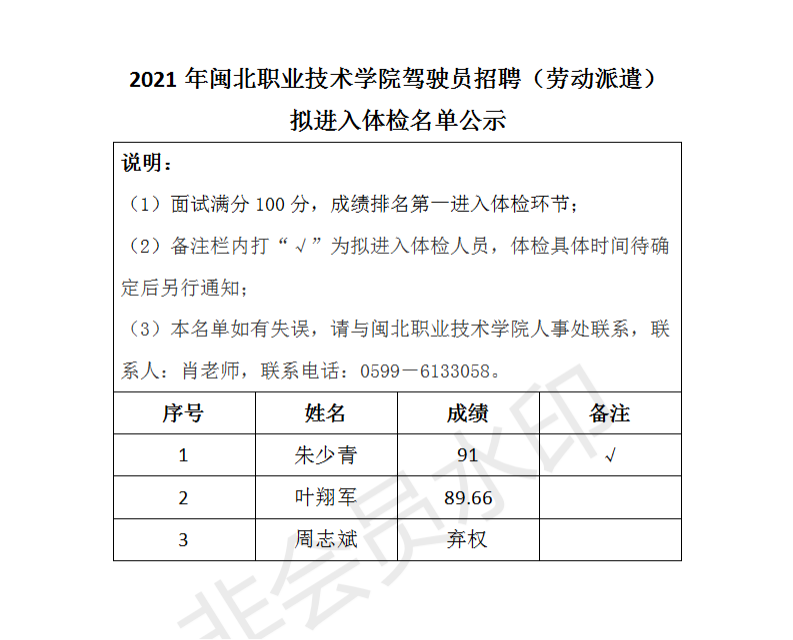 2021 年闽北职业技术学院驾驶员招聘（劳动派遣）

拟进入体检名单公示

说明：

（1）面试满分 100 分，成绩排名第一进入体检环节；

（2）备注栏内打“√”为拟进入体检人员，体检具体时间待确定后另行通知；

（3）本名单如有失误，请与闽北职业技术学院人事处联系，联系人：肖老师，联系电话：0599－6133058。

| 序号 | 姓名 | 成绩 | 备注 |
|---|---|---|---|
| 1 | 朱少青 | 91 | √ |
| 2 | 叶翔军 | 89.66 | |
| 3 | 周志斌 | 弃权 | |

非会员水印